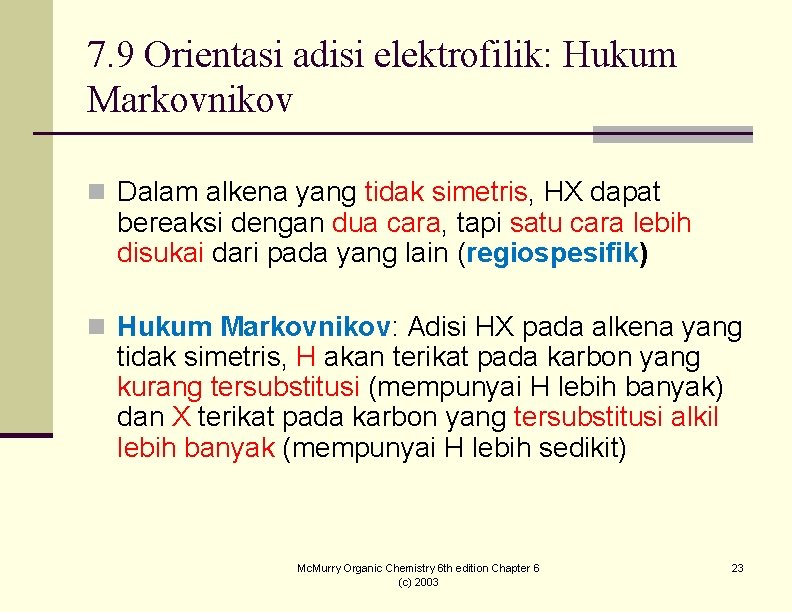 7.9 Orientasi adisi elektrofilik: Hukum Markovnikov

Dalam alkena yang tidak simetris, HX dapat bereaksi dengan dua cara, tapi satu cara lebih disukai dari pada yang lain (regiospesifik)

Hukum Markovnikov: Adisi HX pada alkena yang tidak simetris, H akan terikat pada karbon yang kurang tersubstitusi (mempunyai H lebih banyak) dan X terikat pada karbon yang tersubstitusi alkil lebih banyak (mempunyai H lebih sedikit)

McMurry Organic Chemistry 6th edition Chapter 6 (c) 2003

23